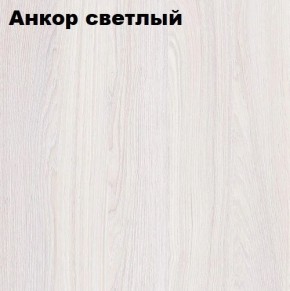 Анкор светлый